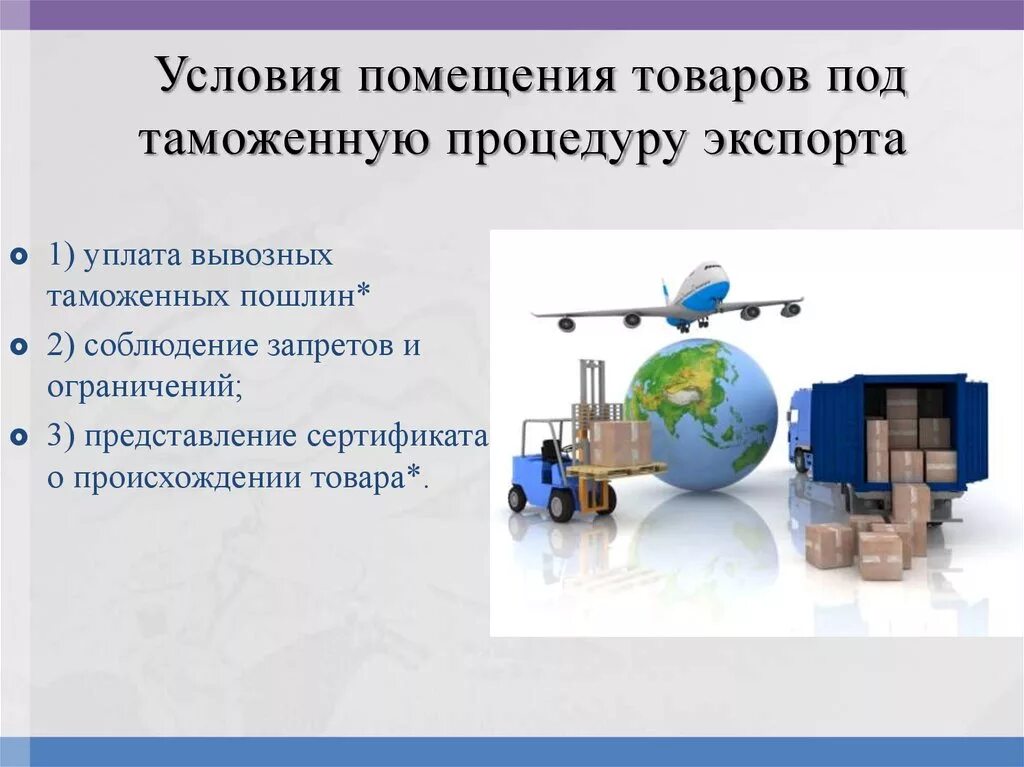 Условия помещения товаров под таможенную процедуру экспорта

1) уплата вывозных таможенных пошлин*

2) соблюдение запретов и ограничений;

3) представление сертификата о происхождении товара*.